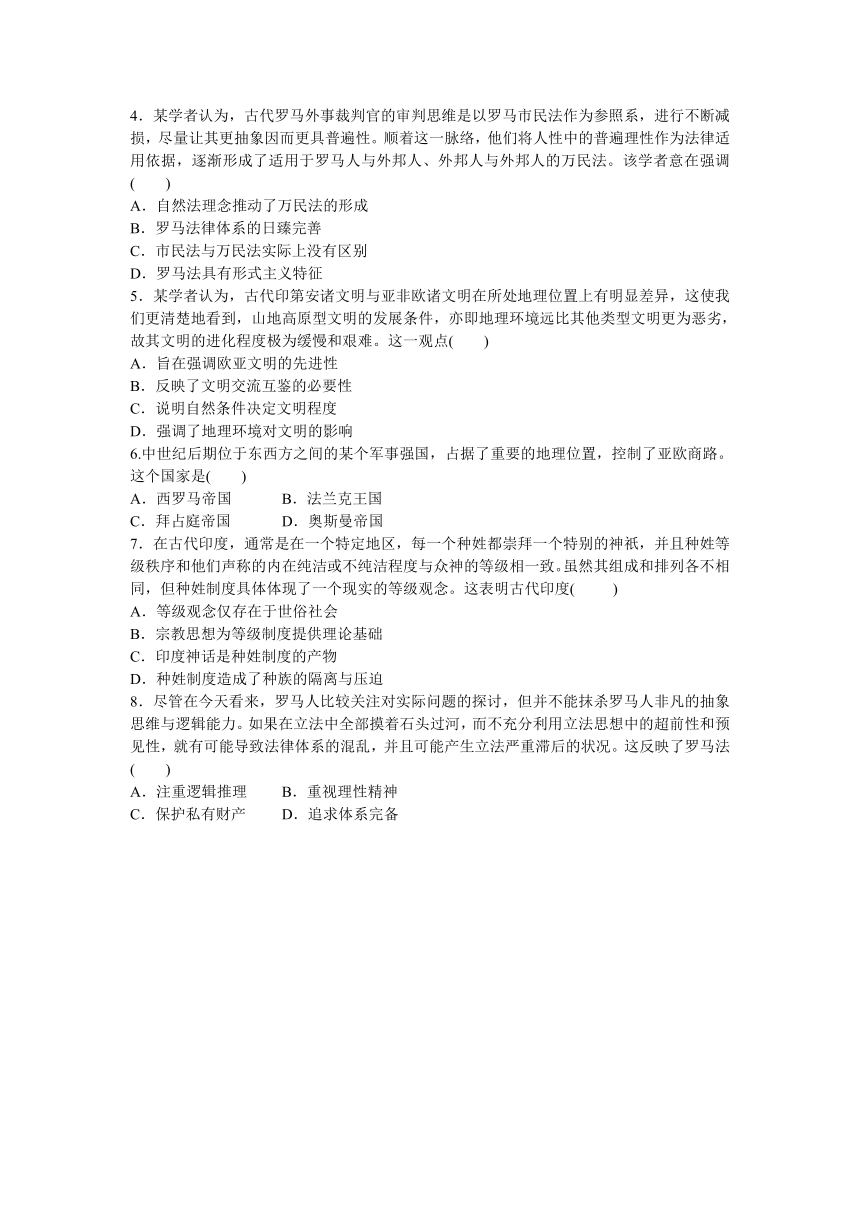 4．某学者认为，古代罗马外事裁判官的审判思维是以罗马市民法作为参照系，进行不断减损，尽量让其更抽象因而更具普遍性。顺着这一脉络，他们将人性中的普遍理性作为法律适用依据，逐渐形成了适用于罗马人与外邦人、外邦人与外邦人的万民法。该学者意在强调(　　)
A．自然法理念推动了万民法的形成
B．罗马法律体系的日臻完善
C．市民法与万民法实际上没有区别
D．罗马法具有形式主义特征
5．某学者认为，古代印第安诸文明与亚非欧诸文明在所处地理位置上有明显差异，这使我们更清楚地看到，山地高原型文明的发展条件，亦即地理环境远比其他类型文明更为恶劣，故其文明的进化程度极为缓慢和艰难。这一观点(　　)
A．旨在强调欧亚文明的先进性
B．反映了文明交流互鉴的必要性
C．说明自然条件决定文明程度
D．强调了地理环境对文明的影响
6.中世纪后期位于东西方之间的某个军事强国，占据了重要的地理位置，控制了亚欧商路。这个国家是(　　)
A．西罗马帝国　　　B．法兰克王国
C．拜占庭帝国　　　D．奥斯曼帝国
7．在古代印度，通常是在一个特定地区，每一个种姓都崇拜一个特别的神祇，并且种姓等级秩序和他们声称的内在纯洁或不纯洁程度与众神的等级相一致。虽然其组成和排列各不相同，但种姓制度具体体现了一个现实的等级观念。这表明古代印度(　　)
A．等级观念仅存在于世俗社会
B．宗教思想为等级制度提供理论基础
C．印度神话是种姓制度的产物
D．种姓制度造成了种族的隔离与压迫
8．尽管在今天看来，罗马人比较关注对实际问题的探讨，但并不能抹杀罗马人非凡的抽象思维与逻辑能力。如果在立法中全部摸着石头过河，而不充分利用立法思想中的超前性和预见性，就有可能导致法律体系的混乱，并且可能产生立法严重滞后的状况。这反映了罗马法(　　)
A．注重逻辑推理　　B．重视理性精神
C．保护私有财产　　D．追求体系完备